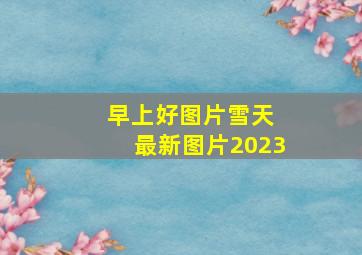 早上好图片雪天
最新图片2023